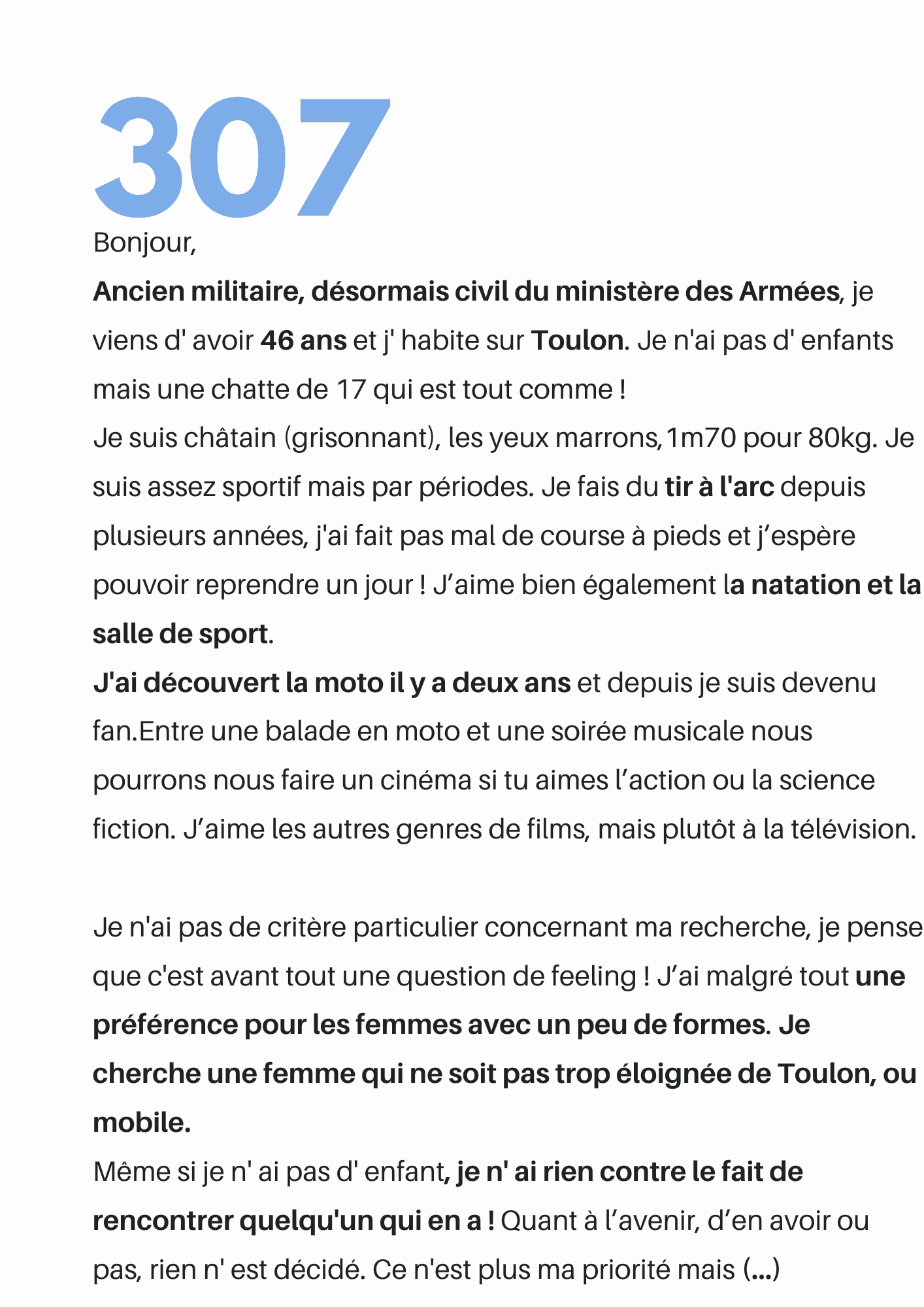 307

Bonjour,

Ancien militaire, désormais civil du ministère des Armées, je viens d' avoir 46 ans et j' habite sur Toulon. Je n'ai pas d' enfants mais une chatte de 17 qui est tout comme !

Je suis châtain (grisonnant), les yeux marrons, 1m70 pour 80kg. Je suis assez sportif mais par périodes. Je fais du tir à l'arc depuis plusieurs années, j'ai fait pas mal de course à pieds et j'espère pouvoir reprendre un jour ! J'aime bien également la natation et la salle de sport.

J'ai découvert la moto il y a deux ans et depuis je suis devenu fan.Entre une balade en moto et une soirée musicale nous pourrons nous faire un cinéma si tu aimes l'action ou la science fiction. J'aime les autres genres de films, mais plutôt à la télévision.

Je n'ai pas de critère particulier concernant ma recherche, je pense que c'est avant tout une question de feeling ! J'ai malgré tout une préférence pour les femmes avec un peu de formes. Je cherche une femme qui ne soit pas trop éloignée de Toulon, ou mobile.

Même si je n' ai pas d' enfant, je n' ai rien contre le fait de rencontrer quelqu'un qui en a ! Quant à l'avenir, d'en avoir ou pas, rien n' est décidé. Ce n'est plus ma priorité mais (...)